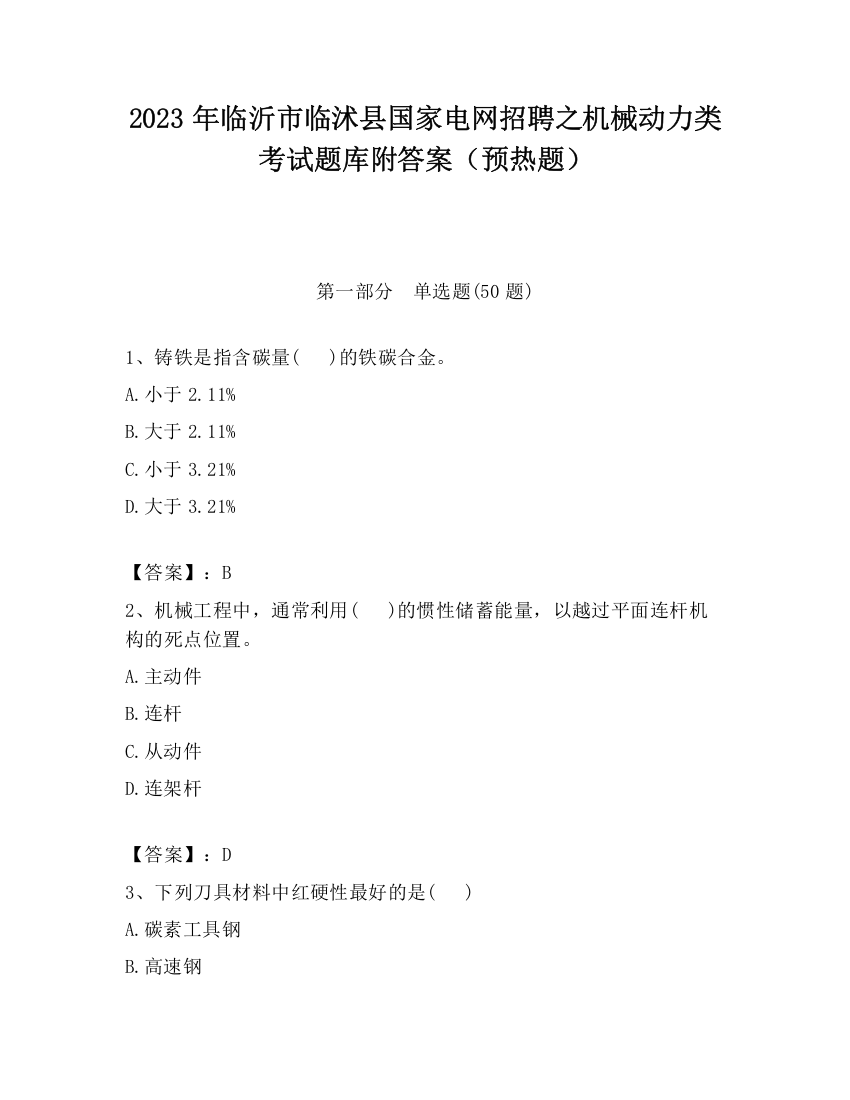 2023 年临沂市临沭县国家电网招聘之机械动力类考试题库附答案（预热题）

第一部分　单选题(50 题)

1、铸铁是指含碳量(　　)的铁碳合金。

A. 小于 2.11%

B. 大于 2.11%

C. 小于 3.21%

D. 大于 3.21%

【答案】：B

2、机械工程中，通常利用(　　)的惯性储蓄能量，以越过平面连杆机构的死点位置。

A. 主动件

B. 连杆

C. 从动件

D. 连架杆

【答案】：D

3、下列刀具材料中红硬性最好的是(　　)

A. 碳素工具钢

B. 高速钢